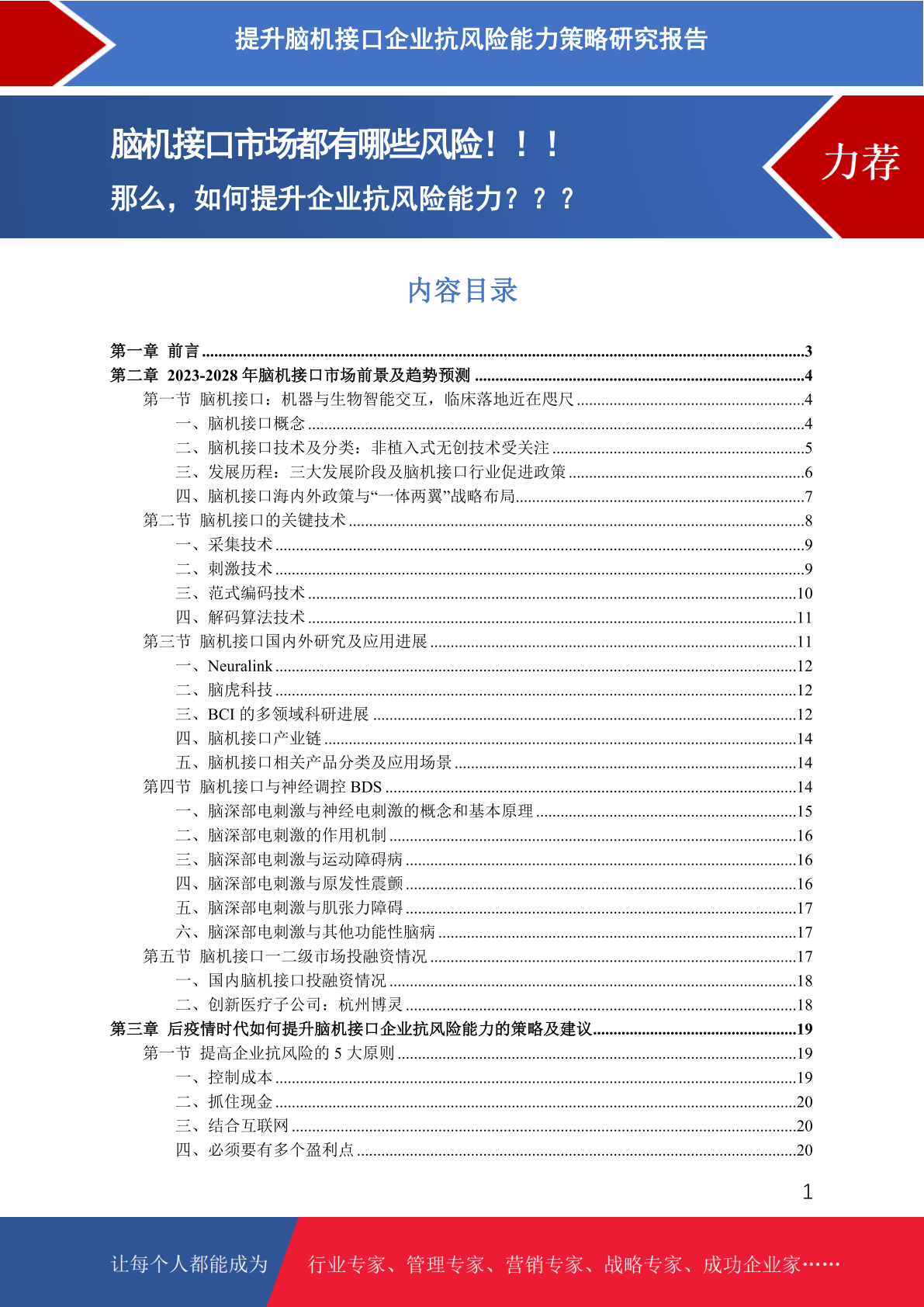 提升脑机接口企业抗风险能力策略研究报告

脑机接口市场都有哪些风险！！！

那么，如何提升企业抗风险能力？？？

力荐

内容目录

第一章 前言 ......3
第二章 2023-2028 年脑机接口市场前景及趋势预测 ......4
第一节 脑机接口：机器与生物智能交互，临床落地近在咫尺 ......4
一、脑机接口概念 ......4
二、脑机接口技术及分类：非植入式无创技术受关注 ......5
三、发展历程：三大发展阶段及脑机接口行业促进政策 ......6
四、脑机接口海内外政策与“一体两翼”战略布局......7
第二节 脑机接口的关键技术 ......8
一、采集技术 ......9
二、刺激技术 ......9
三、范式编码技术 ......10
四、解码算法技术 ......11
第三节 脑机接口国内外研究及应用进展 ......11
一、Neuralink ......12
二、脑虎科技 ......12
三、BCI 的多领域科研进展 ......12
四、脑机接口产业链 ......14
五、脑机接口相关产品分类及应用场景 ......14
第四节 脑机接口与神经调控 BDS ......14
一、脑深部电刺激与神经电刺激的概念和基本原理 ......15
二、脑深部电刺激的作用机制 ......16
三、脑深部电刺激与运动障碍病 ......16
四、脑深部电刺激与原发性震颤 ......16
五、脑深部电刺激与肌张力障碍 ......17
六、脑深部电刺激与其他功能性脑病 ......17
第五节 脑机接口一二级市场投融资情况 ......17
一、国内脑机接口投融资情况 ......18
二、创新医疗子公司：杭州博灵 ......18
第三章 后疫情时代如何提升脑机接口企业抗风险能力的策略及建议......19
第一节 提高企业抗风险的 5 大原则 ......19
一、控制成本 ......19
二、抓住现金 ......20
三、结合互联网 ......20
四、必须要有多个盈利点 ......20

1

让每个人都能成为 行业专家、管理专家、营销专家、战略专家、成功企业家……